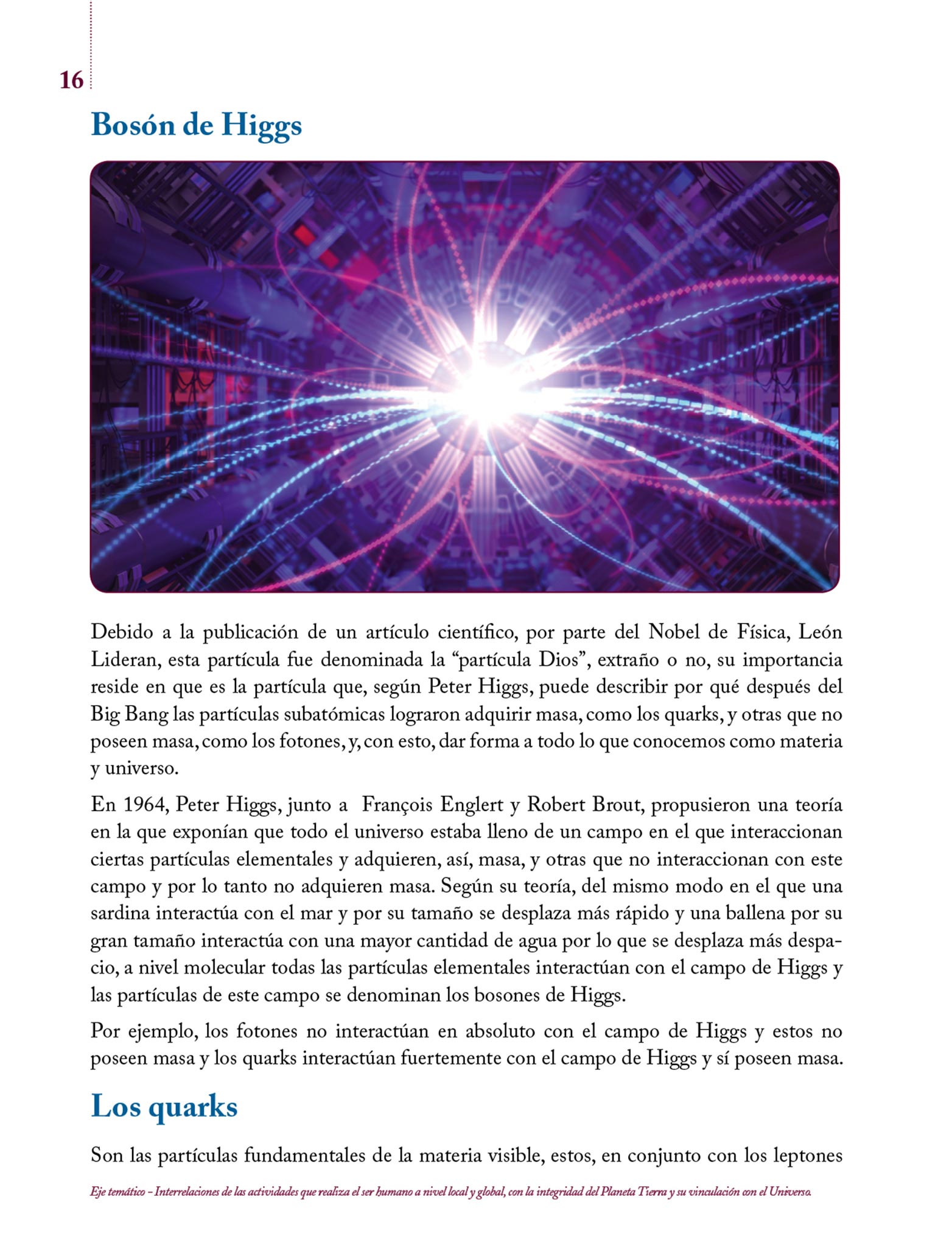 16

Bosón de Higgs

Debido a la publicación de un artículo científico, por parte del Nobel de Física, León Lideran, esta partícula fue denominada la “partícula Dios”, extraño o no, su importancia reside en que es la partícula que, según Peter Higgs, puede describir por qué después del Big Bang las partículas subatómicas lograron adquirir masa, como los quarks, y otras que no poseen masa, como los fotones, y, con esto, dar forma a todo lo que conocemos como materia y universo.

En 1964, Peter Higgs, junto a François Englert y Robert Brout, propusieron una teoría en la que exponían que todo el universo estaba lleno de un campo en el que interaccionan ciertas partículas elementales y adquieren, así, masa, y otras que no interaccionan con este campo y por lo tanto no adquieren masa. Según su teoría, del mismo modo en el que una sardina interactúa con el mar y por su tamaño se desplaza más rápido y una ballena por su gran tamaño interactúa con una mayor cantidad de agua por lo que se desplaza más despacio, a nivel molecular todas las partículas elementales interactúan con el campo de Higgs y las partículas de este campo se denominan los bosones de Higgs.

Por ejemplo, los fotones no interactúan en absoluto con el campo de Higgs y estos no poseen masa y los quarks interactúan fuertemente con el campo de Higgs y sí poseen masa.

Los quarks

Son las partículas fundamentales de la materia visible, estos, en conjunto con los leptones

Eje temático – Interrelaciones de las actividades que realiza el ser humano a nivel local y global, con la integridad del Planeta Tierra y su vinculación con el Universo.